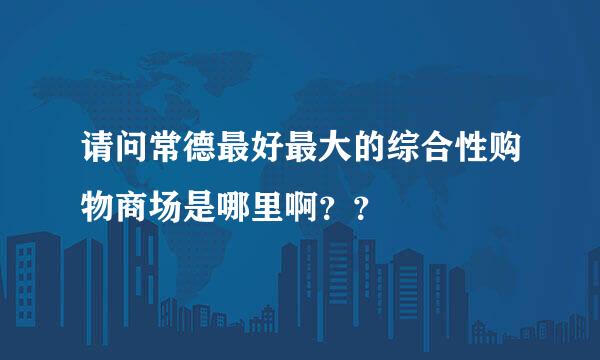 请问常德最好最大的综合性购物商场是哪里啊？？